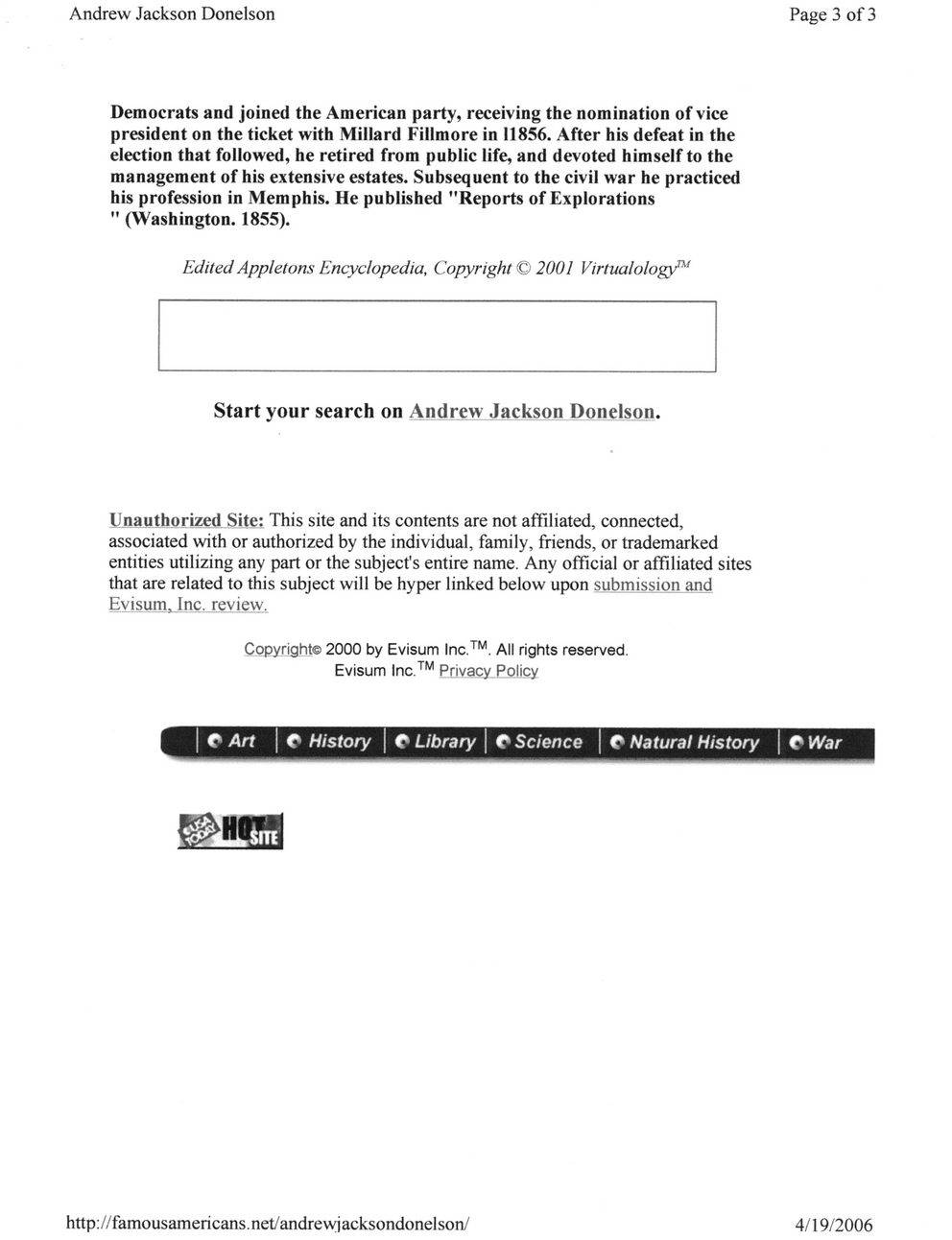 Andrew Jackson Donelson

Page 3 of 3

Democrats and joined the American party, receiving the nomination of vice president on the ticket with Millard Fillmore in l1856. After his defeat in the election that followed, he retired from public life, and devoted himself to the management of his extensive estates. Subsequent to the civil war he practiced his profession in Memphis. He published "Reports of Explorations " (Washington. 1855).

Edited Appletons Encyclopedia, Copyright © 2001 Virtualology™

Start your search on Andrew Jackson Donelson.

Unauthorized Site: This site and its contents are not affiliated, connected, associated with or authorized by the individual, family, friends, or trademarked entities utilizing any part or the subject's entire name. Any official or affiliated sites that are related to this subject will be hyper linked below upon submission and Evisum, Inc. review.

Copyright© 2000 by Evisum Inc.™. All rights reserved.
Evisum Inc.™ Privacy Policy

Art | History | Library | Science | Natural History | War

USA TODAY HOT SITE

http://famousamericans.net/andrewjacksondonelson/

4/19/2006